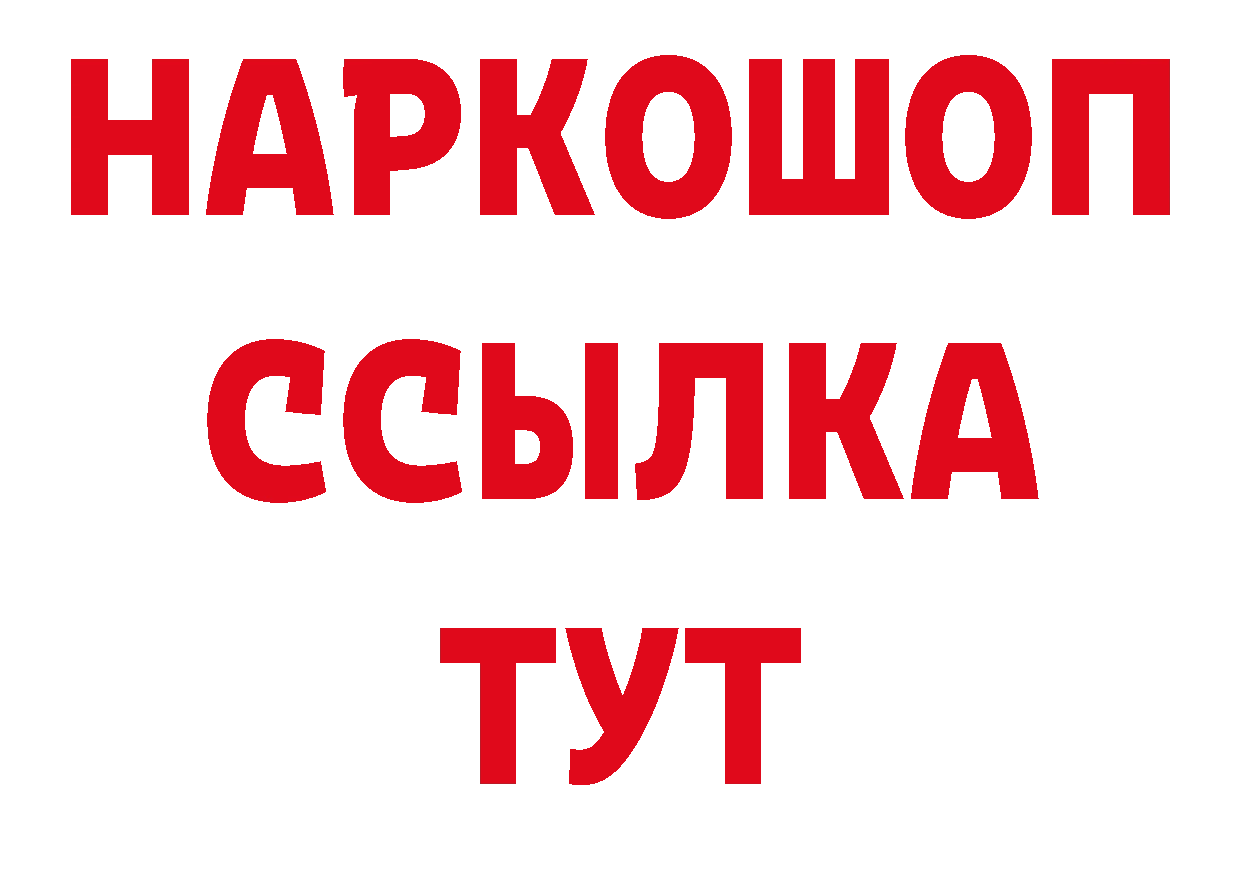 НАРКОШОП
ССЫЛКА
ТУТ